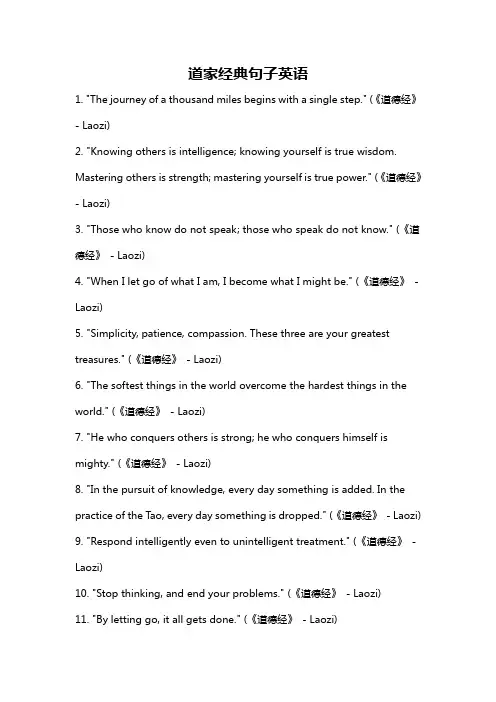 道家经典句子英语

1. "The journey of a thousand miles begins with a single step." (《道德经》 - Laozi)

2. "Knowing others is intelligence; knowing yourself is true wisdom. Mastering others is strength; mastering yourself is true power." (《道德经》 - Laozi)

3. "Those who know do not speak; those who speak do not know." (《道德经》 - Laozi)

4. "When I let go of what I am, I become what I might be." (《道德经》 - Laozi)

5. "Simplicity, patience, compassion. These three are your greatest treasures." (《道德经》 - Laozi)

6. "The softest things in the world overcome the hardest things in the world." (《道德经》 - Laozi)

7. "He who conquers others is strong; he who conquers himself is mighty." (《道德经》 - Laozi)

8. "In the pursuit of knowledge, every day something is added. In the practice of the Tao, every day something is dropped." (《道德经》 - Laozi)

9. "Respond intelligently even to unintelligent treatment." (《道德经》 - Laozi)

10. "Stop thinking, and end your problems." (《道德经》 - Laozi)

11. "By letting go, it all gets done." (《道德经》 - Laozi)